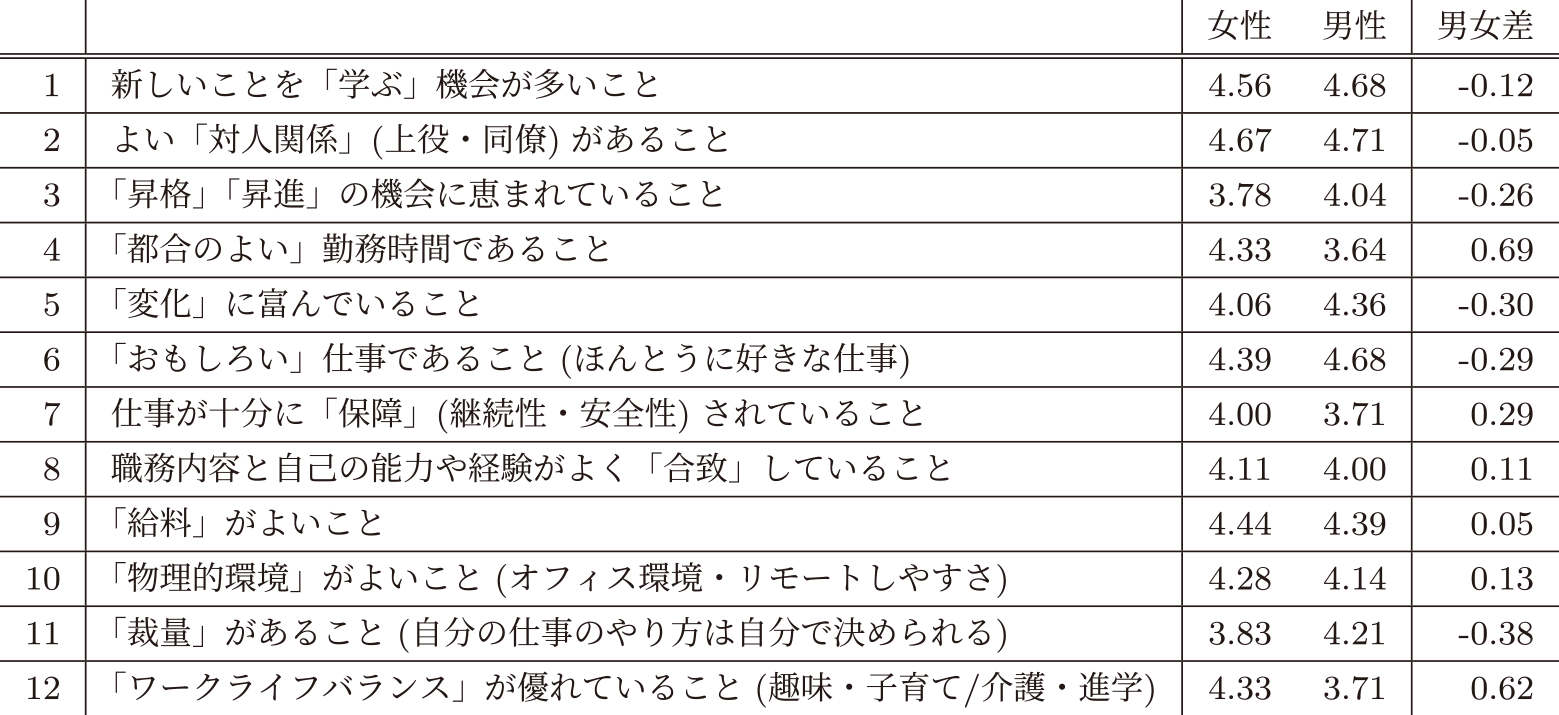 | | | 女性 | 男性 | 男女差 |
|---|---|---|---|---|
| 1 | 新しいことを「学ぶ」機会が多いこと | 4.56 | 4.68 | -0.12 |
| 2 | よい「対人関係」(上役・同僚) があること | 4.67 | 4.71 | -0.05 |
| 3 | 「昇格」「昇進」の機会に恵まれていること | 3.78 | 4.04 | -0.26 |
| 4 | 「都合のよい」勤務時間であること | 4.33 | 3.64 | 0.69 |
| 5 | 「変化」に富んでいること | 4.06 | 4.36 | -0.30 |
| 6 | 「おもしろい」仕事であること (ほんとうに好きな仕事) | 4.39 | 4.68 | -0.29 |
| 7 | 仕事が十分に「保障」(継続性・安全性) されていること | 4.00 | 3.71 | 0.29 |
| 8 | 職務内容と自己の能力や経験がよく「合致」していること | 4.11 | 4.00 | 0.11 |
| 9 | 「給料」がよいこと | 4.44 | 4.39 | 0.05 |
| 10 | 「物理的環境」がよいこと (オフィス環境・リモートしやすさ) | 4.28 | 4.14 | 0.13 |
| 11 | 「裁量」があること (自分の仕事のやり方は自分で決められる) | 3.83 | 4.21 | -0.38 |
| 12 | 「ワークライフバランス」が優れていること (趣味・子育て/介護・進学) | 4.33 | 3.71 | 0.62 |